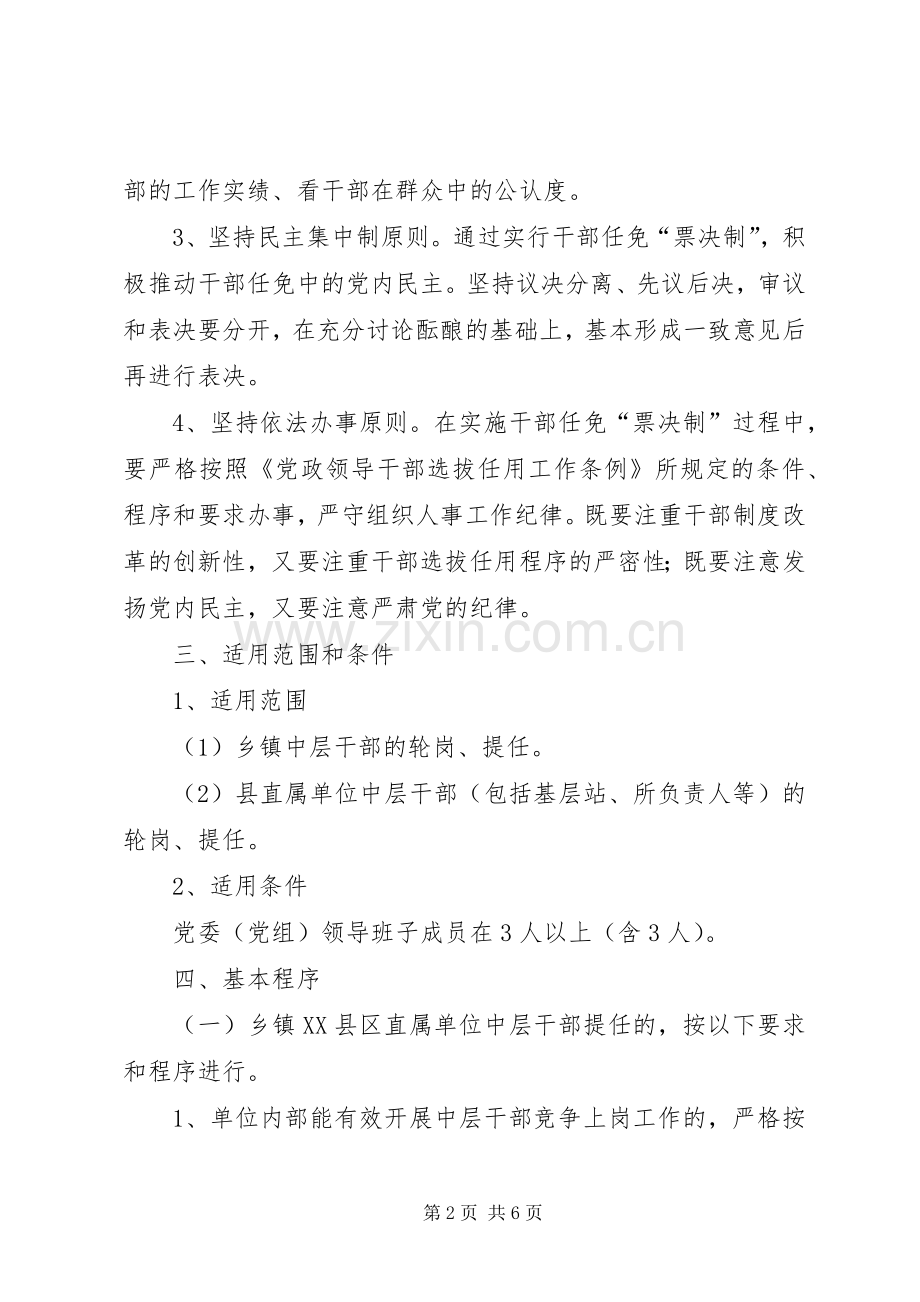 部的工作实绩、看干部在群众中的公认度。

3、坚持民主集中制原则。通过实行干部任免“票决制”，积极推动干部任免中的党内民主。坚持议决分离、先议后决，审议和表决要分开，在充分讨论酝酿的基础上，基本形成一致意见后再进行表决。

4、坚持依法办事原则。在实施干部任免“票决制”过程中，要严格按照《党政领导干部选拔任用工作条例》所规定的条件、程序和要求办事，严守组织人事工作纪律。既要注重干部制度改革的创新性，又要注重干部选拔任用程序的严密性；既要注意发扬党内民主，又要注意严肃党的纪律。

www.zixin.com.cn

三、适用范围和条件

1、适用范围

（1）乡镇中层干部的轮岗、提任。

（2）县直属单位中层干部（包括基层站、所负责人等）的轮岗、提任。

2、适用条件

党委（党组）领导班子成员在3人以上（含3人）。

四、基本程序

（一）乡镇XX县区直属单位中层干部提任的，按以下要求和程序进行。

1、单位内部能有效开展中层干部竞争上岗工作的，严格按

第2页 共6页